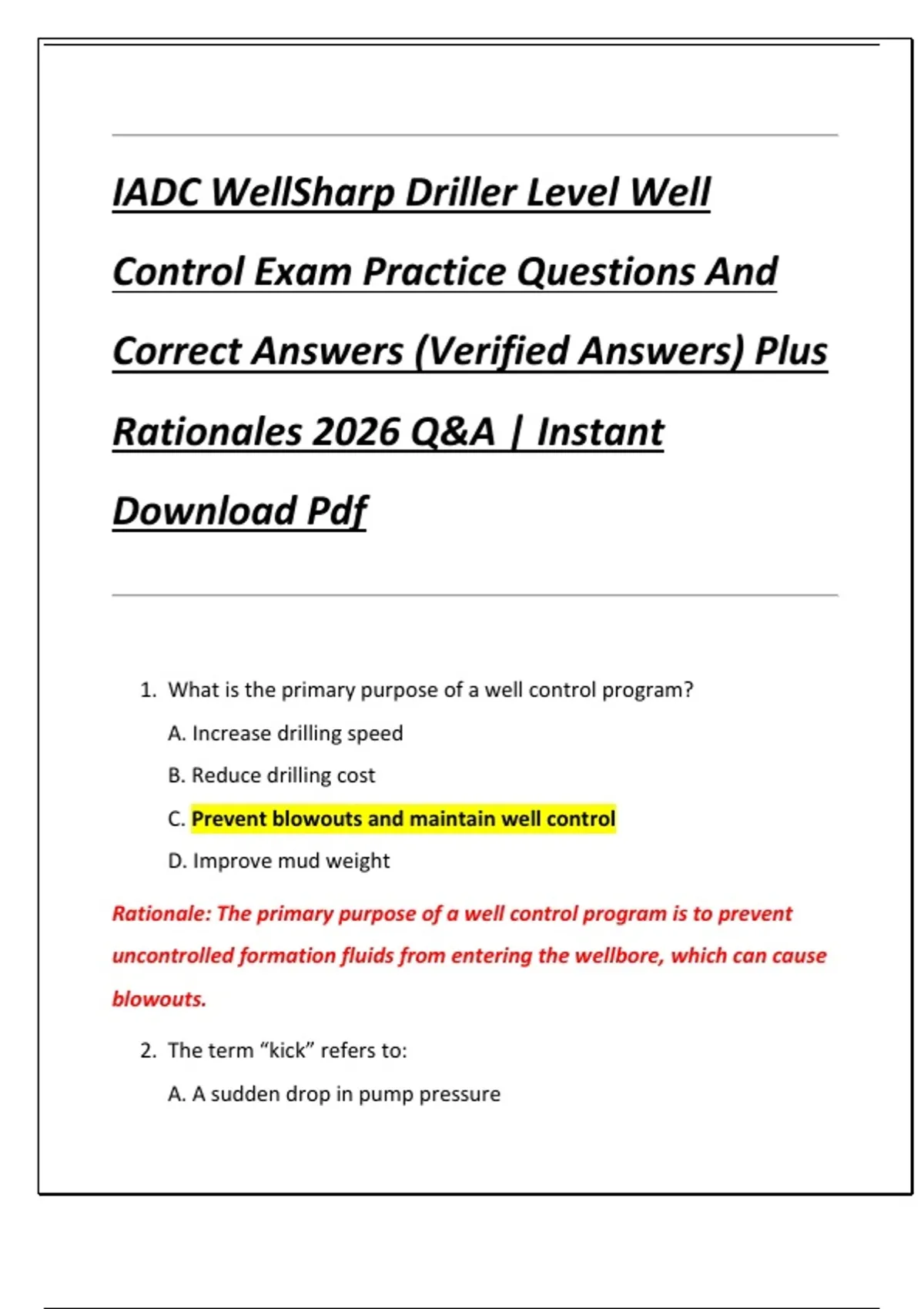 IADC WellSharp Driller Level Well Control Exam Practice Questions And Correct Answers (Verified Answers) Plus Rationales 2026 Q&A | Instant Download Pdf

1. What is the primary purpose of a well control program?

A. Increase drilling speed

B. Reduce drilling cost

C. Prevent blowouts and maintain well control

D. Improve mud weight

Rationale: The primary purpose of a well control program is to prevent uncontrolled formation fluids from entering the wellbore, which can cause blowouts.

2. The term “kick” refers to:

A. A sudden drop in pump pressure